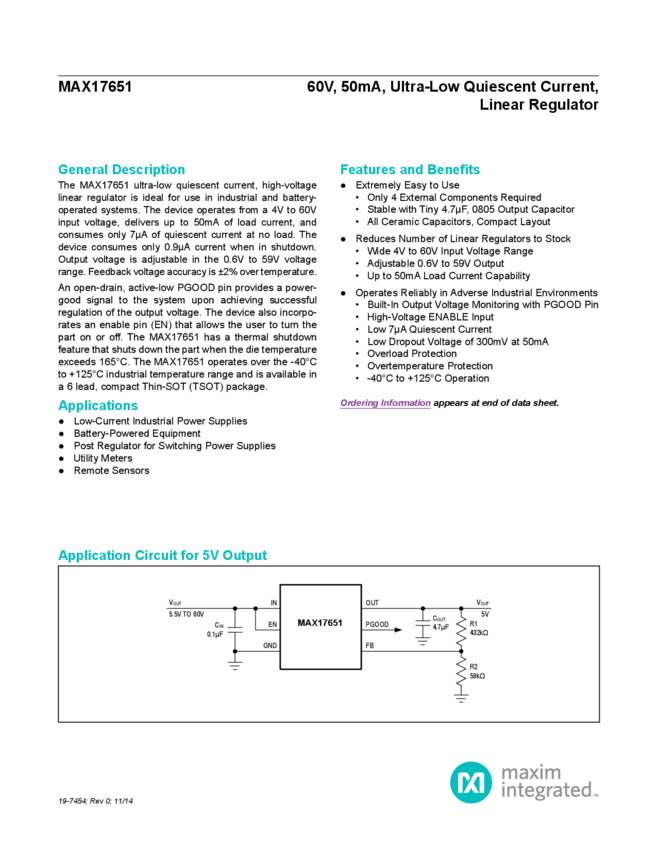 MAX17651

60V, 50mA, Ultra-Low Quiescent Current, Linear Regulator

General Description

The MAX17651 ultra-low quiescent current, high-voltage linear regulator is ideal for use in industrial and battery-operated systems. The device operates from a 4V to 60V input voltage, delivers up to 50mA of load current, and consumes only 7µA of quiescent current at no load. The device consumes only 0.9µA current when in shutdown. Output voltage is adjustable in the 0.6V to 59V voltage range. Feedback voltage accuracy is ±2% over temperature.

An open-drain, active-low PGOOD pin provides a power-good signal to the system upon achieving successful regulation of the output voltage. The device also incorporates an enable pin (EN) that allows the user to turn the part on or off. The MAX17651 has a thermal shutdown feature that shuts down the part when the die temperature exceeds 165°C. The MAX17651 operates over the -40°C to +125°C industrial temperature range and is available in a 6 lead, compact Thin-SOT (TSOT) package.

Applications

● Low-Current Industrial Power Supplies
● Battery-Powered Equipment
● Post Regulator for Switching Power Supplies
● Utility Meters
● Remote Sensors

Features and Benefits

● Extremely Easy to Use
• Only 4 External Components Required
• Stable with Tiny 4.7µF, 0805 Output Capacitor
• All Ceramic Capacitors, Compact Layout
● Reduces Number of Linear Regulators to Stock
• Wide 4V to 60V Input Voltage Range
• Adjustable 0.6V to 59V Output
• Up to 50mA Load Current Capability
● Operates Reliably in Adverse Industrial Environments
• Built-In Output Voltage Monitoring with PGOOD Pin
• High-Voltage ENABLE Input
• Low 7µA Quiescent Current
• Low Dropout Voltage of 300mV at 50mA
• Overload Protection
• Overtemperature Protection
• -40°C to +125°C Operation

Ordering Information appears at end of data sheet.

Application Circuit for 5V Output

$V_{OUT}$
5.5V TO 60V
$C_{IN}$
0.1µF
IN
EN
GND
MAX17651
OUT
PGOOD
FB
$C_{OUT}$
4.7µF
$V_{OUT}$
5V
R1
432kΩ
R2
59kΩ

19-7454; Rev 0; 11/14

maxim integrated™